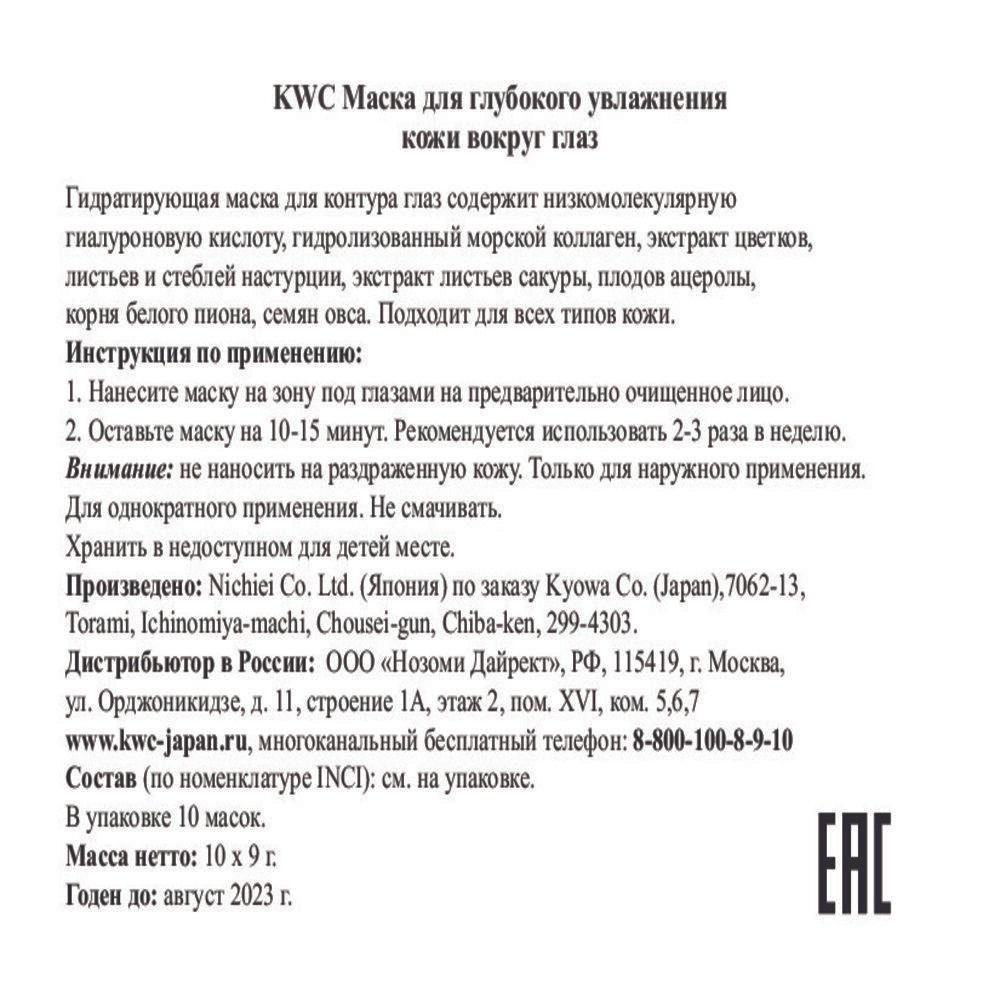 KWC Маска для глубокого увлажнения кожи вокруг глаз

Гидратирующая маска для контура глаз содержит низкомолекулярную гиалуроновую кислоту, гидролизованный морской коллаген, экстракт цветков, листьев и стеблей настурции, экстракт листьев сакуры, плодов ацеролы, корня белого пиона, семян овса. Подходит для всех типов кожи.

Инструкция по применению:
1. Нанесите маску на зону под глазами на предварительно очищенное лицо.
2. Оставьте маску на 10-15 минут. Рекомендуется использовать 2-3 раза в неделю.
Внимание: не наносить на раздраженную кожу. Только для наружного применения. Для однократного применения. Не смачивать.
Хранить в недоступном для детей месте.
Произведено: Nichiei Co. Ltd. (Япония) по заказу Kyowa Co. (Japan),7062-13, Torami, Ichinomiya-machi, Chousei-gun, Chiba-ken, 299-4303.
Дистрибьютор в России: ООО «Нозоми Дайрект», РФ, 115419, г. Москва, ул. Орджоникидзе, д. 11, строение 1А, этаж 2, пом. XVI, ком. 5,6,7
www.kwc-japan.ru, многоканальный бесплатный телефон: 8-800-100-8-9-10
Состав (по номенклатуре INCI): см. на упаковке.
В упаковке 10 масок.
Масса нетто: 10 х 9 г.
Годен до: август 2023 г.

EAC